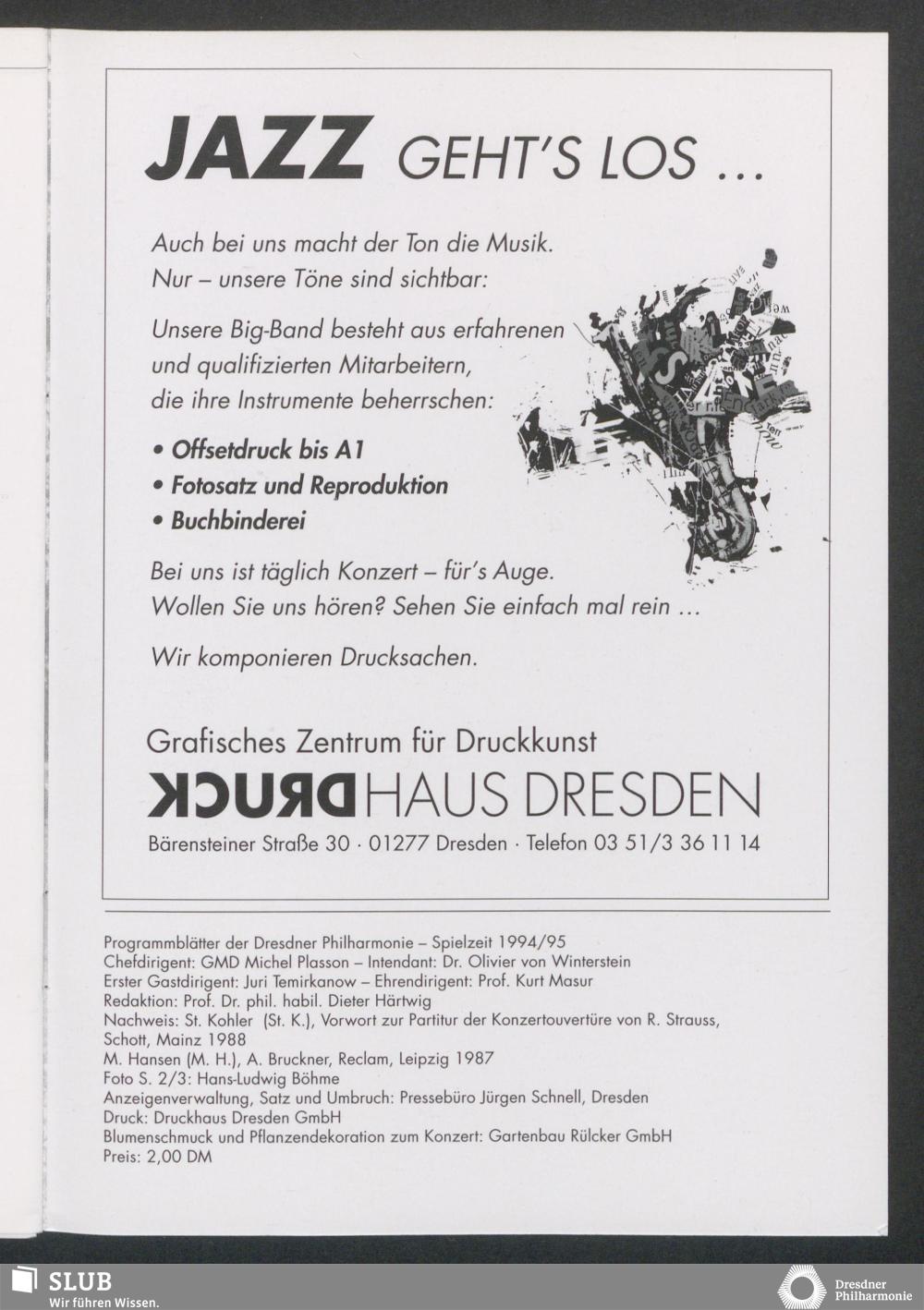 JAZZ GEHT'S LOS ...

Auch bei uns macht der Ton die Musik. Nur – unsere Töne sind sichtbar:

Unsere Big-Band besteht aus erfahrenen und qualifizierten Mitarbeitern, die ihre Instrumente beherrschen:

• Offsetdruck bis A1
• Fotosatz und Reproduktion
• Buchbinderei

Bei uns ist täglich Konzert – für's Auge. Wollen Sie uns hören? Sehen Sie einfach mal rein ...

Wir komponieren Drucksachen.

Grafisches Zentrum für Druckkunst
DRUCKHAUS DRESDEN
Bärensteiner Straße 30 · 01277 Dresden · Telefon 03 51/3 36 11 14

Programmblätter der Dresdner Philharmonie – Spielzeit 1994/95
Chefdirigent: GMD Michel Plasson – Intendant: Dr. Olivier von Winterstein
Erster Gastdirigent: Juri Temirkanow – Ehrendirigent: Prof. Kurt Masur
Redaktion: Prof. Dr. phil. habil. Dieter Härtwig
Nachweis: St. Kohler (St. K.), Vorwort zur Partitur der Konzertouvertüre von R. Strauss, Schott, Mainz 1988
M. Hansen (M. H.), A. Bruckner, Reclam, Leipzig 1987
Foto S. 2/3: Hans-Ludwig Böhme
Anzeigenverwaltung, Satz und Umbruch: Pressebüro Jürgen Schnell, Dresden
Druck: Druckhaus Dresden GmbH
Blumenschmuck und Pflanzendekoration zum Konzert: Gartenbau Rülcker GmbH
Preis: 2,00 DM

SLUB
Wir führen Wissen.

Dresdner Philharmonie